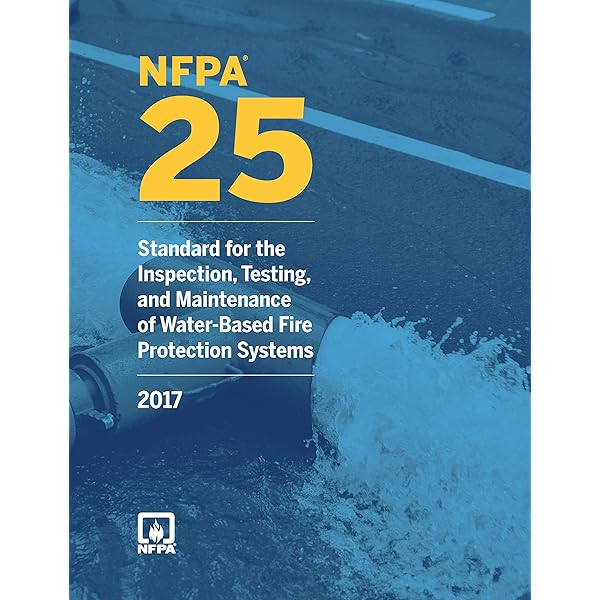 NFPA®
25

Standard for the Inspection, Testing, and Maintenance of Water-Based Fire Protection Systems

2017

NFPA